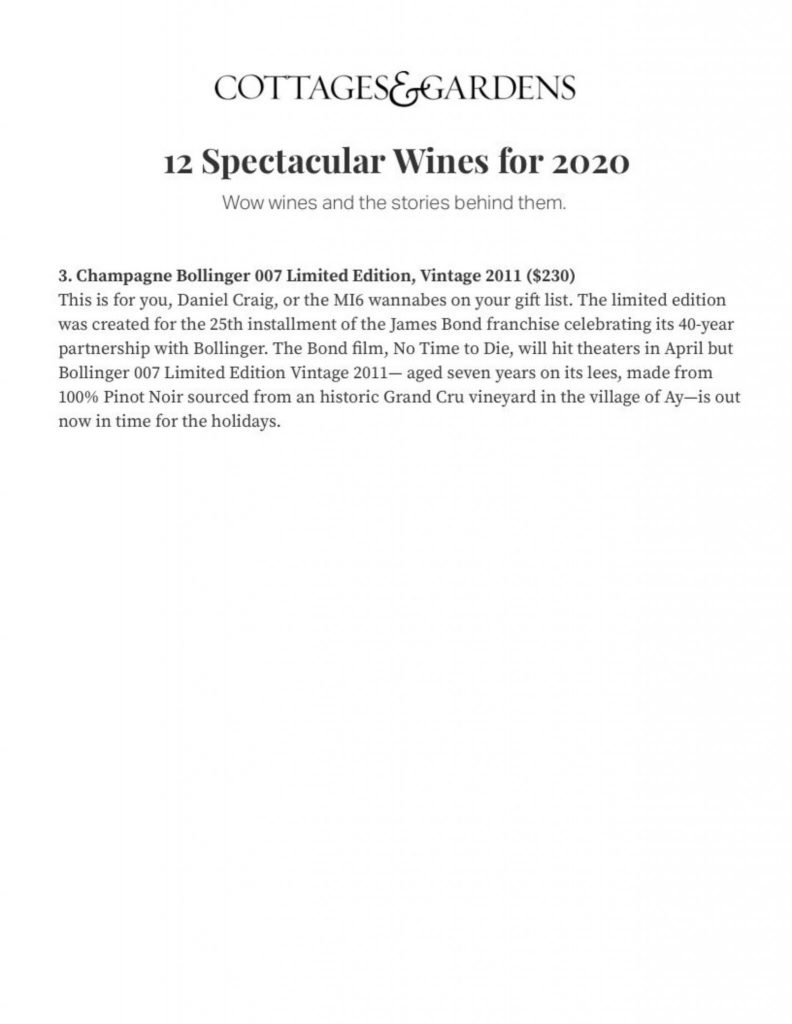 COTTAGES&GARDENS

12 Spectacular Wines for 2020

Wow wines and the stories behind them.

3. Champagne Bollinger 007 Limited Edition, Vintage 2011 ($230)
This is for you, Daniel Craig, or the MI6 wannabes on your gift list. The limited edition was created for the 25th installment of the James Bond franchise celebrating its 40-year partnership with Bollinger. The Bond film, No Time to Die, will hit theaters in April but Bollinger 007 Limited Edition Vintage 2011— aged seven years on its lees, made from 100% Pinot Noir sourced from an historic Grand Cru vineyard in the village of Ay—is out now in time for the holidays.